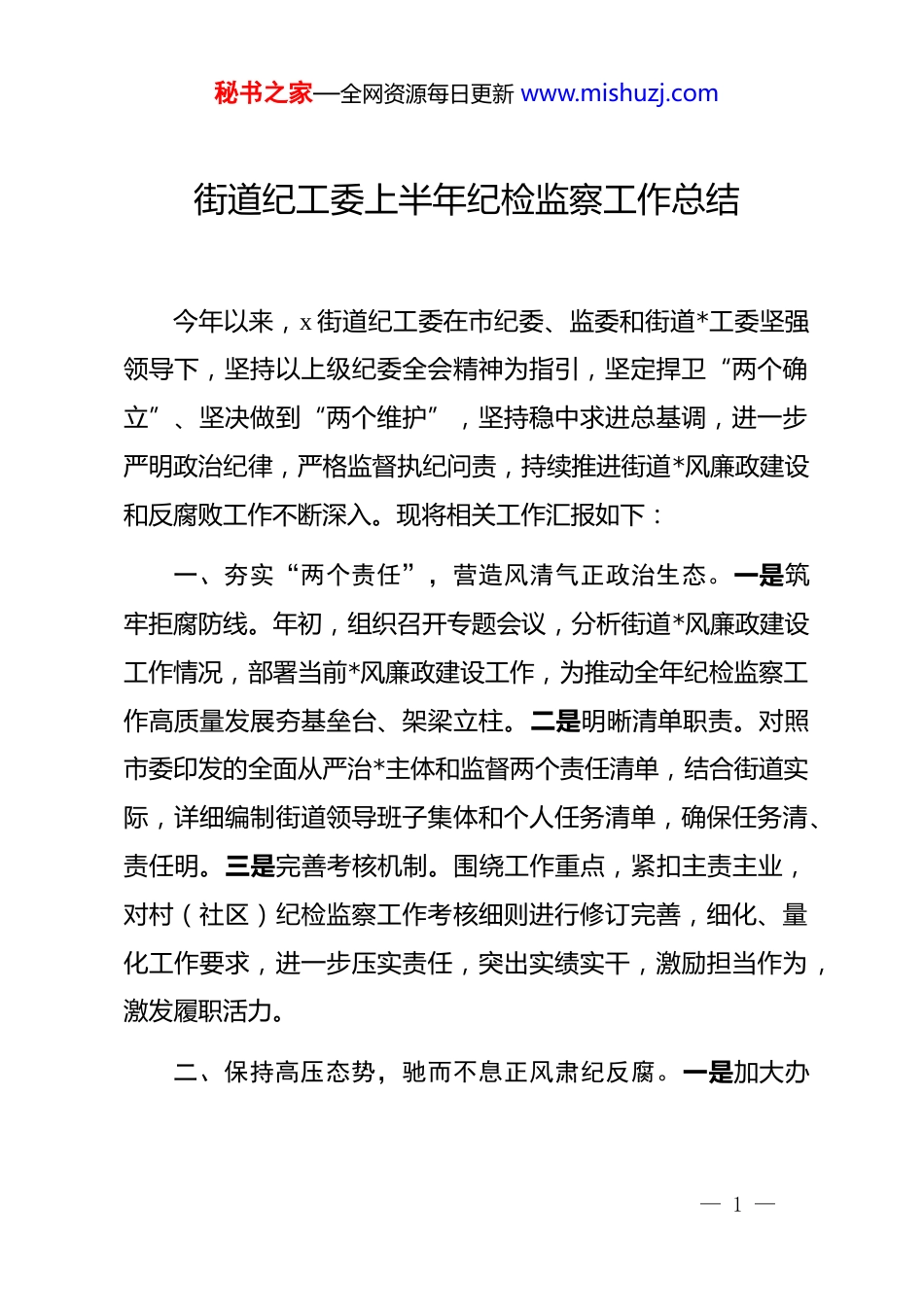 秘书之家—全网资源每日更新 www.mishuzj.com

街道纪工委上半年纪检监察工作总结

今年以来，x 街道纪工委在市纪委、监委和街道*工委坚强领导下，坚持以上级纪委全会精神为指引，坚定捍卫“两个确立”、坚决做到“两个维护”，坚持稳中求进总基调，进一步严明政治纪律，严格监督执纪问责，持续推进街道*风廉政建设和反腐败工作不断深入。现将相关工作汇报如下：

一、夯实“两个责任”，营造风清气正政治生态。一是筑牢拒腐防线。年初，组织召开专题会议，分析街道*风廉政建设工作情况，部署当前*风廉政建设工作，为推动全年纪检监察工作高质量发展夯基垒台、架梁立柱。二是明晰清单职责。对照市委印发的全面从严治*主体和监督两个责任清单，结合街道实际，详细编制街道领导班子集体和个人任务清单，确保任务清、责任明。三是完善考核机制。围绕工作重点，紧扣主责主业，对村（社区）纪检监察工作考核细则进行修订完善，细化、量化工作要求，进一步压实责任，突出实绩实干，激励担当作为，激发履职活力。

二、保持高压态势，驰而不息正风肃纪反腐。一是加大办

— 1 —